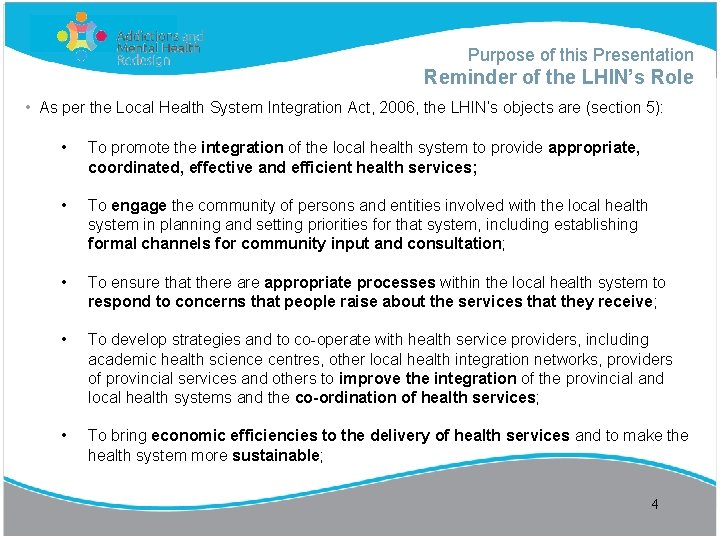 Addictions and Mental Health Redesign

Purpose of this Presentation
Reminder of the LHIN's Role

• As per the Local Health System Integration Act, 2006, the LHIN's objects are (section 5):

• To promote the integration of the local health system to provide appropriate, coordinated, effective and efficient health services;

• To engage the community of persons and entities involved with the local health system in planning and setting priorities for that system, including establishing formal channels for community input and consultation;

• To ensure that there are appropriate processes within the local health system to respond to concerns that people raise about the services that they receive;

• To develop strategies and to co-operate with health service providers, including academic health science centres, other local health integration networks, providers of provincial services and others to improve the integration of the provincial and local health systems and the co-ordination of health services;

• To bring economic efficiencies to the delivery of health services and to make the health system more sustainable;

4